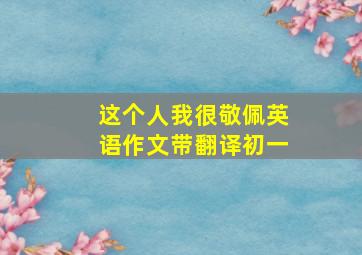 这个人我很敬佩英语作文带翻译初一